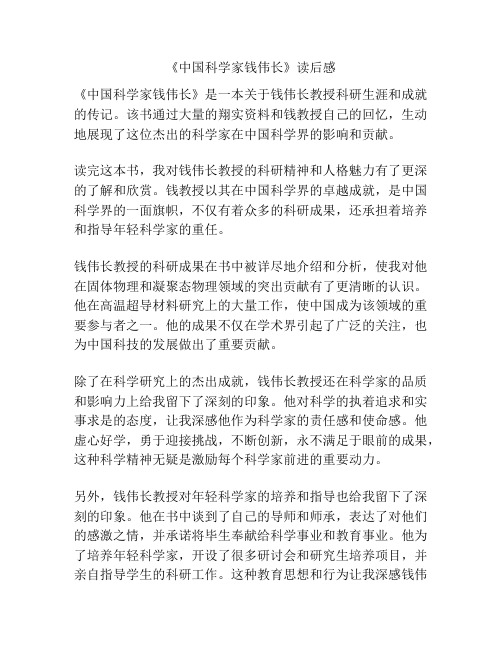 《中国科学家钱伟长》读后感

《中国科学家钱伟长》是一本关于钱伟长教授科研生涯和成就的传记。该书通过大量的翔实资料和钱教授自己的回忆，生动地展现了这位杰出的科学家在中国科学界的影响和贡献。

读完这本书，我对钱伟长教授的科研精神和人格魅力有了更深的了解和欣赏。钱教授以其在中国科学界的卓越成就，是中国科学界的一面旗帜，不仅有着众多的科研成果，还承担着培养和指导年轻科学家的重任。

钱伟长教授的科研成果在书中被详尽地介绍和分析，使我对他在固体物理和凝聚态物理领域的突出贡献有了更清晰的认识。他在高温超导材料研究上的大量工作，使中国成为该领域的重要参与者之一。他的成果不仅在学术界引起了广泛的关注，也为中国科技的发展做出了重要贡献。

除了在科学研究上的杰出成就，钱伟长教授还在科学家的品质和影响力上给我留下了深刻的印象。他对科学的执着追求和实事求是的态度，让我深感他作为科学家的责任感和使命感。他虚心好学，勇于迎接挑战，不断创新，永不满足于眼前的成果，这种科学精神无疑是激励每个科学家前进的重要动力。

另外，钱伟长教授对年轻科学家的培养和指导也给我留下了深刻的印象。他在书中谈到了自己的导师和师承，表达了对他们的感激之情，并承诺将毕生奉献给科学事业和教育事业。他为了培养年轻科学家，开设了很多研讨会和研究生培养项目，并亲自指导学生的科研工作。这种教育思想和行为让我深感钱伟